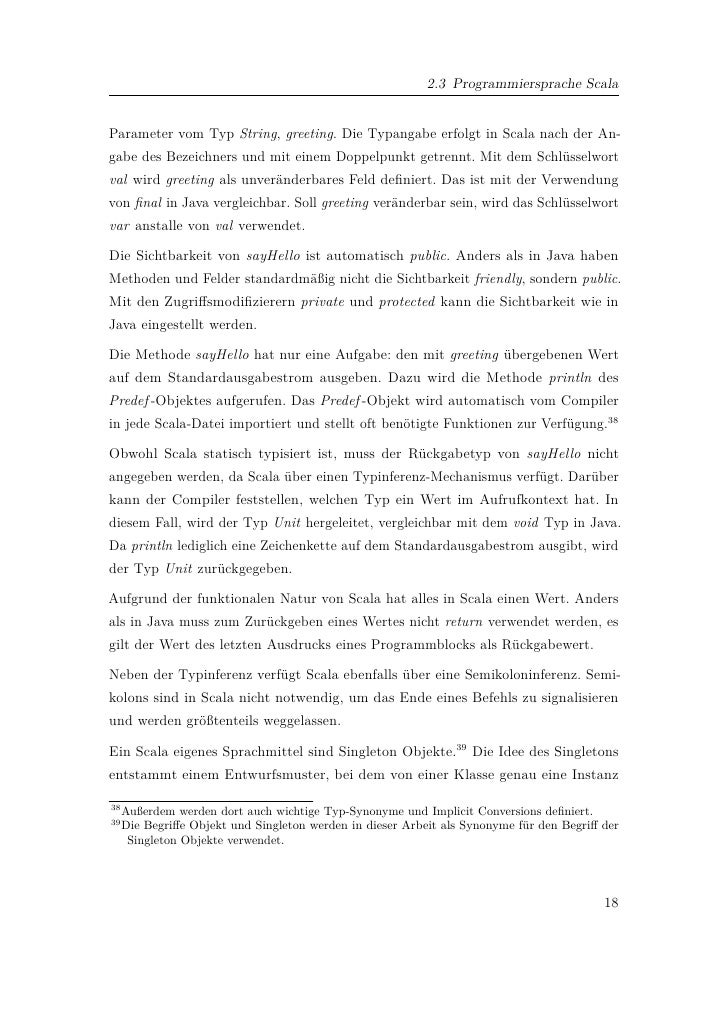 2.3 Programmiersprache Scala

Parameter vom Typ String, greeting. Die Typangabe erfolgt in Scala nach der Angabe des Bezeichners und mit einem Doppelpunkt getrennt. Mit dem Schlüsselwort val wird greeting als unveränderbares Feld definiert. Das ist mit der Verwendung von final in Java vergleichbar. Soll greeting veränderbar sein, wird das Schlüsselwort var anstalle von val verwendet.

Die Sichtbarkeit von sayHello ist automatisch public. Anders als in Java haben Methoden und Felder standardmäßig nicht die Sichtbarkeit friendly, sondern public. Mit den Zugriffsmodifizierern private und protected kann die Sichtbarkeit wie in Java eingestellt werden.

Die Methode sayHello hat nur eine Aufgabe: den mit greeting übergebenen Wert auf dem Standardausgabestrom ausgeben. Dazu wird die Methode println des Predef-Objektes aufgerufen. Das Predef-Objekt wird automatisch vom Compiler in jede Scala-Datei importiert und stellt oft benötigte Funktionen zur Verfügung.$^{38}$

Obwohl Scala statisch typisiert ist, muss der Rückgabetyp von sayHello nicht angegeben werden, da Scala über einen Typinferenz-Mechanismus verfügt. Darüber kann der Compiler feststellen, welchen Typ ein Wert im Aufrufkontext hat. In diesem Fall, wird der Typ Unit hergeleitet, vergleichbar mit dem void Typ in Java. Da println lediglich eine Zeichenkette auf dem Standardausgabestrom ausgibt, wird der Typ Unit zurückgegeben.

Aufgrund der funktionalen Natur von Scala hat alles in Scala einen Wert. Anders als in Java muss zum Zurückgeben eines Wertes nicht return verwendet werden, es gilt der Wert des letzten Ausdrucks eines Programmblocks als Rückgabewert.

Neben der Typinferenz verfügt Scala ebenfalls über eine Semikoloninferenz. Semikolons sind in Scala nicht notwendig, um das Ende eines Befehls zu signalisieren und werden größtenteils weggelassen.

Ein Scala eigenes Sprachmittel sind Singleton Objekte.$^{39}$ Die Idee des Singletons entstammt einem Entwurfsmuster, bei dem von einer Klasse genau eine Instanz

$^{38}$Außerdem werden dort auch wichtige Typ-Synonyme und Implicit Conversions definiert.
$^{39}$Die Begriffe Objekt und Singleton werden in dieser Arbeit als Synonyme für den Begriff der Singleton Objekte verwendet.

18